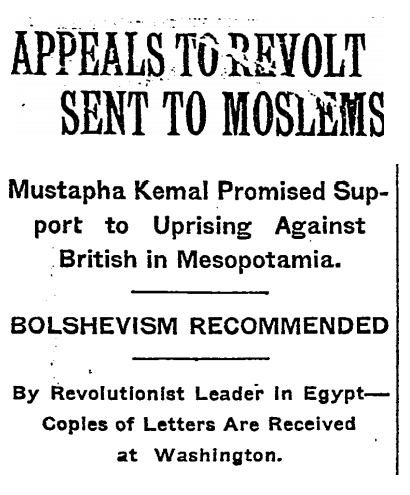 APPEALS TO REVOLT SENT TO MOSLEMS

Mustapha Kemal Promised Support to Uprising Against British in Mesopotamia.

BOLSHEVISM RECOMMENDED

By Revolutionist Leader in Egypt—Copies of Letters Are Received at Washington.